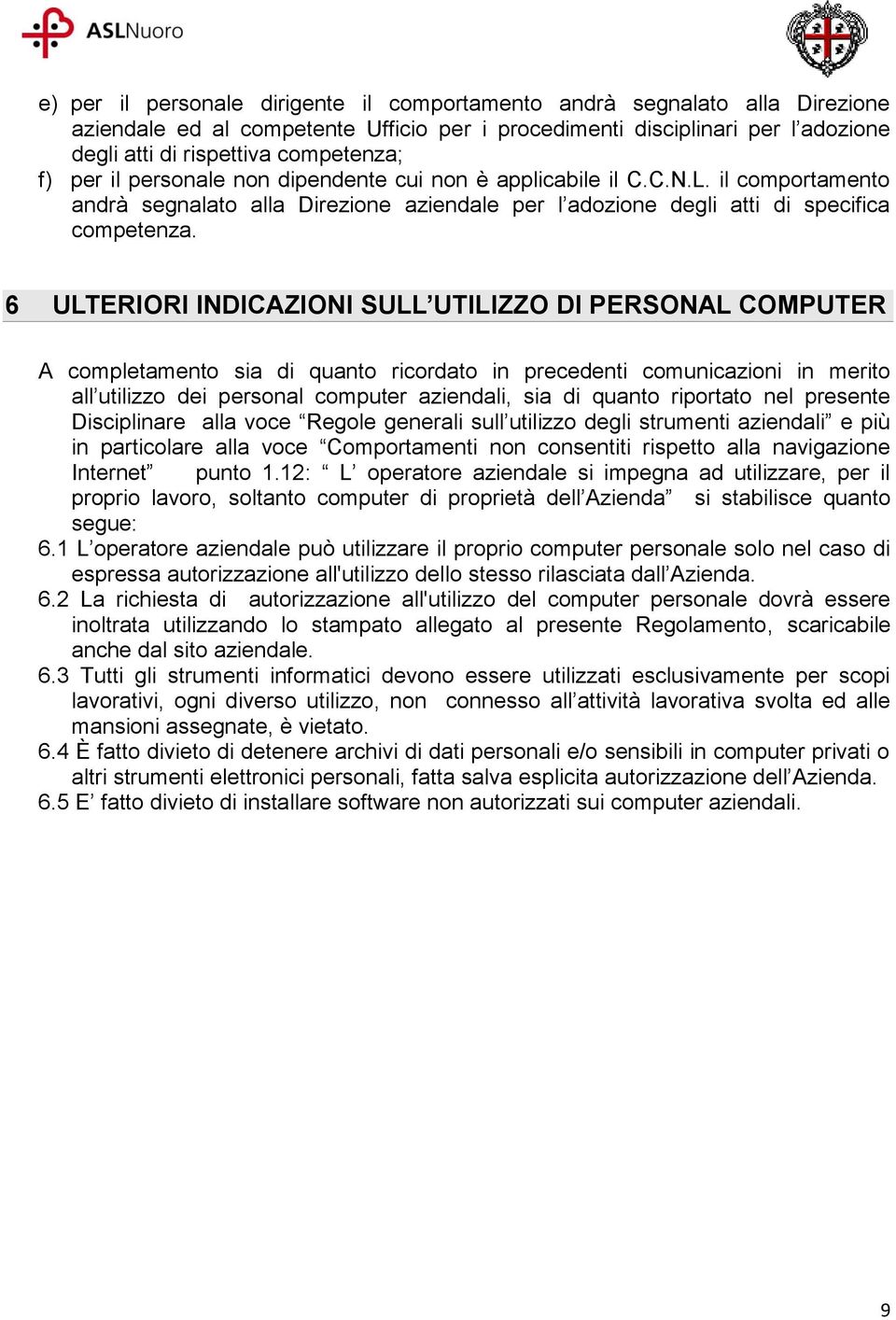 ASLNuoro

e) per il personale dirigente il comportamento andrà segnalato alla Direzione aziendale ed al competente Ufficio per i procedimenti disciplinari per l’adozione degli atti di rispettiva competenza;
f) per il personale non dipendente cui non è applicabile il C.C.N.L. il comportamento andrà segnalato alla Direzione aziendale per l’adozione degli atti di specifica competenza.

6 ULTERIORI INDICAZIONI SULL’UTILIZZO DI PERSONAL COMPUTER

A completamento sia di quanto ricordato in precedenti comunicazioni in merito all’utilizzo dei personal computer aziendali, sia di quanto riportato nel presente Disciplinare alla voce “Regole generali sull’utilizzo degli strumenti aziendali” e più in particolare alla voce “Comportamenti non consentiti rispetto alla navigazione Internet” punto 1.12: “ L’ operatore aziendale si impegna ad utilizzare, per il proprio lavoro, soltanto computer di proprietà dell’Azienda” si stabilisce quanto segue:
6.1 L’operatore aziendale può utilizzare il proprio computer personale solo nel caso di espressa autorizzazione all'utilizzo dello stesso rilasciata dall’Azienda.
6.2 La richiesta di autorizzazione all'utilizzo del computer personale dovrà essere inoltrata utilizzando lo stampato allegato al presente Regolamento, scaricabile anche dal sito aziendale.
6.3 Tutti gli strumenti informatici devono essere utilizzati esclusivamente per scopi lavorativi, ogni diverso utilizzo, non connesso all’attività lavorativa svolta ed alle mansioni assegnate, è vietato.
6.4 È fatto divieto di detenere archivi di dati personali e/o sensibili in computer privati o altri strumenti elettronici personali, fatta salva esplicita autorizzazione dell’Azienda.
6.5 E’ fatto divieto di installare software non autorizzati sui computer aziendali.

9